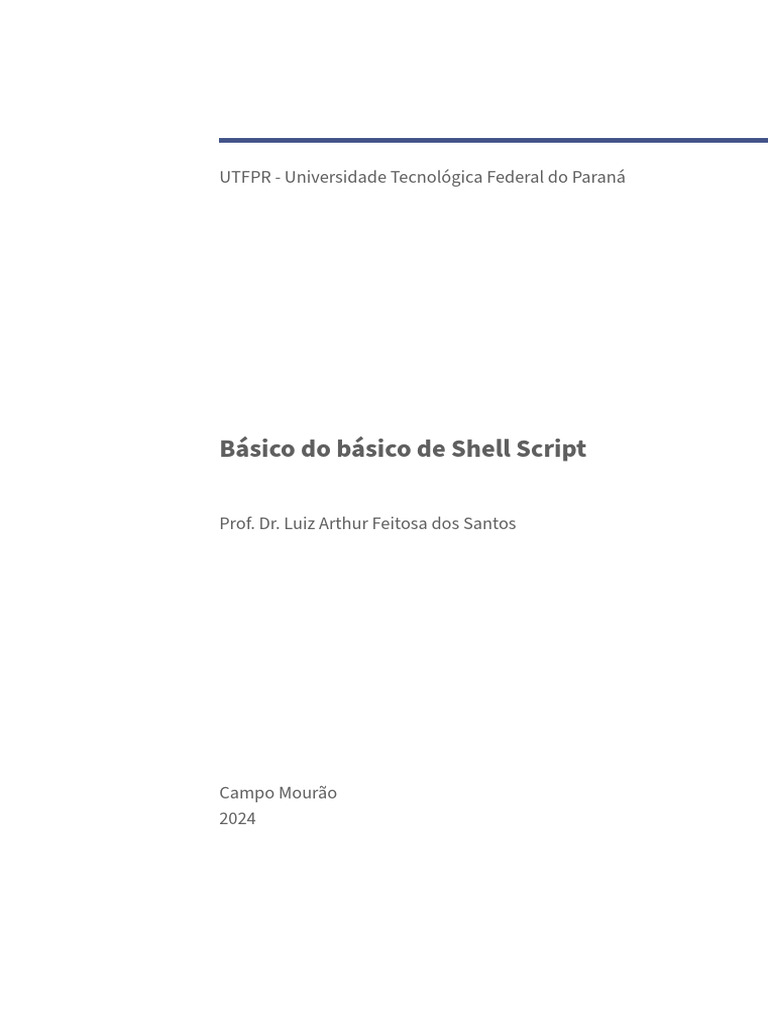 UTFPR - Universidade Tecnológica Federal do Paraná

Básico do básico de Shell Script

Prof. Dr. Luiz Arthur Feitosa dos Santos

Campo Mourão
2024